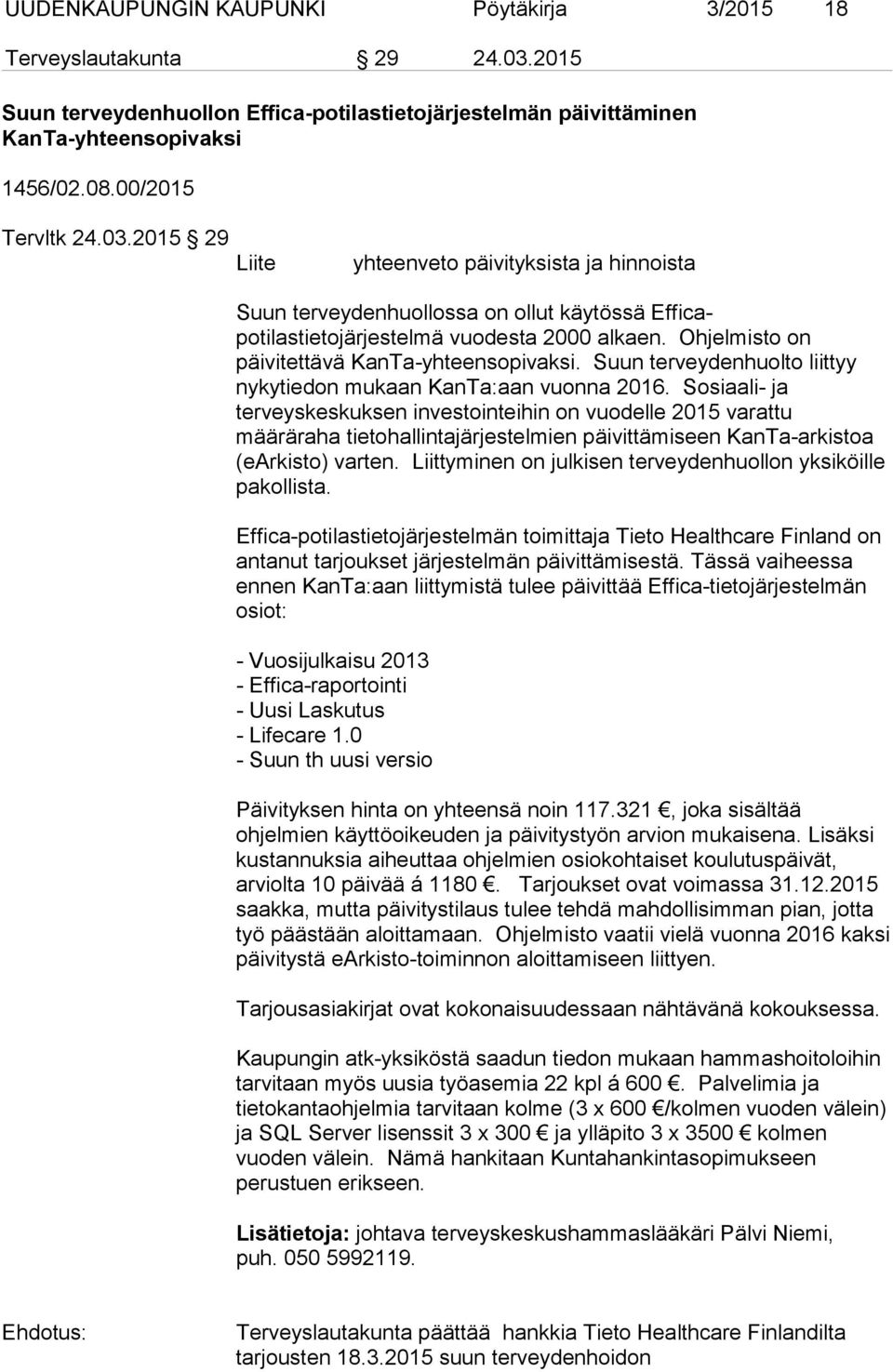 UUDENKAUPUNGIN KAUPUNKI Pöytäkirja 3/2015 18

Terveyslautakunta § 29 24.03.2015

Suun terveydenhuollon Effica-potilastietojärjestelmän päivittäminen KanTa-yhteensopivaksi

1456/02.08.00/2015

Tervltk 24.03.2015 § 29

Liite yhteenveto päivityksista ja hinnoista

Suun terveydenhuollossa on ollut käytössä Effica-potilastietojärjestelmä vuodesta 2000 alkaen. Ohjelmisto on päivitettävä KanTa-yhteensopivaksi. Suun terveydenhuolto liittyy nykytiedon mukaan KanTa:aan vuonna 2016. Sosiaali- ja terveyskeskuksen investointeihin on vuodelle 2015 varattu määräraha tietohallintajärjestelmien päivittämiseen KanTa-arkistoa (eArkisto) varten. Liittyminen on julkisen terveydenhuollon yksiköille pakollista.

Effica-potilastietojärjestelmän toimittaja Tieto Healthcare Finland on antanut tarjoukset järjestelmän päivittämisestä. Tässä vaiheessa ennen KanTa:aan liittymistä tulee päivittää Effica-tietojärjestelmän osiot:

- Vuosijulkaisu 2013
- Effica-raportointi
- Uusi Laskutus
- Lifecare 1.0
- Suun th uusi versio

Päivityksen hinta on yhteensä noin 117.321 €, joka sisältää ohjelmien käyttöoikeuden ja päivitystyön arvion mukaisena. Lisäksi kustannuksia aiheuttaa ohjelmien osiokohtaiset koulutuspäivät, arviolta 10 päivää á 1180 €. Tarjoukset ovat voimassa 31.12.2015 saakka, mutta päivitystilaus tulee tehdä mahdollisimman pian, jotta työ päästään aloittamaan. Ohjelmisto vaatii vielä vuonna 2016 kaksi päivitystä eArkisto-toiminnon aloittamiseen liittyen.

Tarjousasiakirjat ovat kokonaisuudessaan nähtävänä kokouksessa.

Kaupungin atk-yksiköstä saadun tiedon mukaan hammashoitoloihin tarvitaan myös uusia työasemia 22 kpl á 600 €. Palvelimia ja tietokantaohjelmia tarvitaan kolme (3 x 600 €/kolmen vuoden välein) ja SQL Server lisenssit 3 x 300 € ja ylläpito 3 x 3500 € kolmen vuoden välein. Nämä hankitaan Kuntahankintasopimukseen perustuen erikseen.

Lisätietoja: johtava terveyskeskushammaslääkäri Pälvi Niemi, puh. 050 5992119.

Ehdotus: Terveyslautakunta päättää hankkia Tieto Healthcare Finlandilta tarjousten 18.3.2015 suun terveydenhoidon